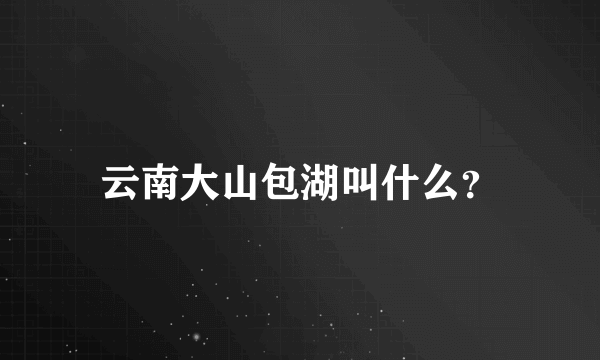 云南大山包湖叫什么?